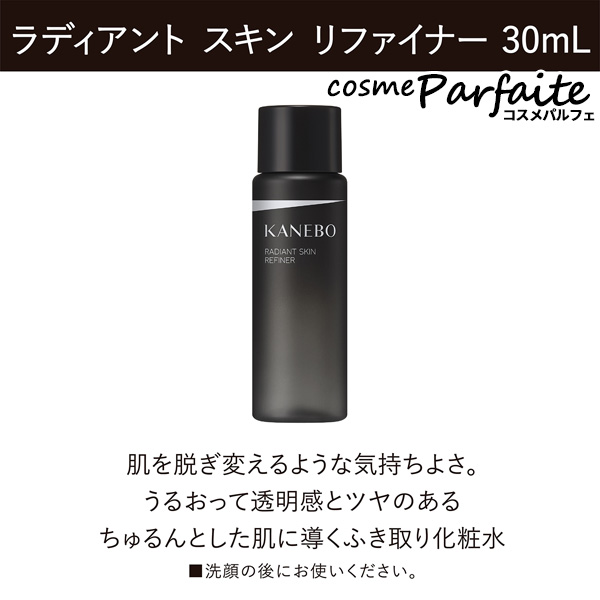 ラディアント スキン リファイナー 30mL

cosme Parfaite
コスメパルフェ

KANEBO
RADIANT SKIN
REFINER

肌を脱ぎ変えるような気持ちよさ。
うるおって透明感とツヤのある
ちゅるんとした肌に導くふき取り化粧水
■洗顔の後にお使いください。